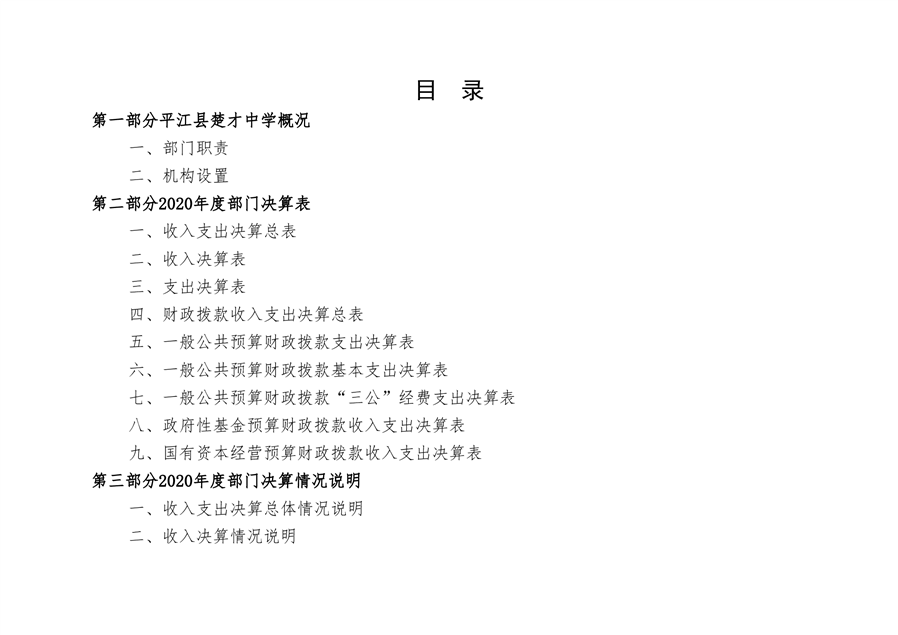 目 录

第一部分平江县楚才中学概况

一、部门职责

二、机构设置

第二部分2020年度部门决算表

一、收入支出决算总表

二、收入决算表

三、支出决算表

四、财政拨款收入支出决算总表

五、一般公共预算财政拨款支出决算表

六、一般公共预算财政拨款基本支出决算表

七、一般公共预算财政拨款“三公”经费支出决算表

八、政府性基金预算财政拨款收入支出决算表

九、国有资本经营预算财政拨款收入支出决算表

第三部分2020年度部门决算情况说明

一、收入支出决算总体情况说明

二、收入决算情况说明